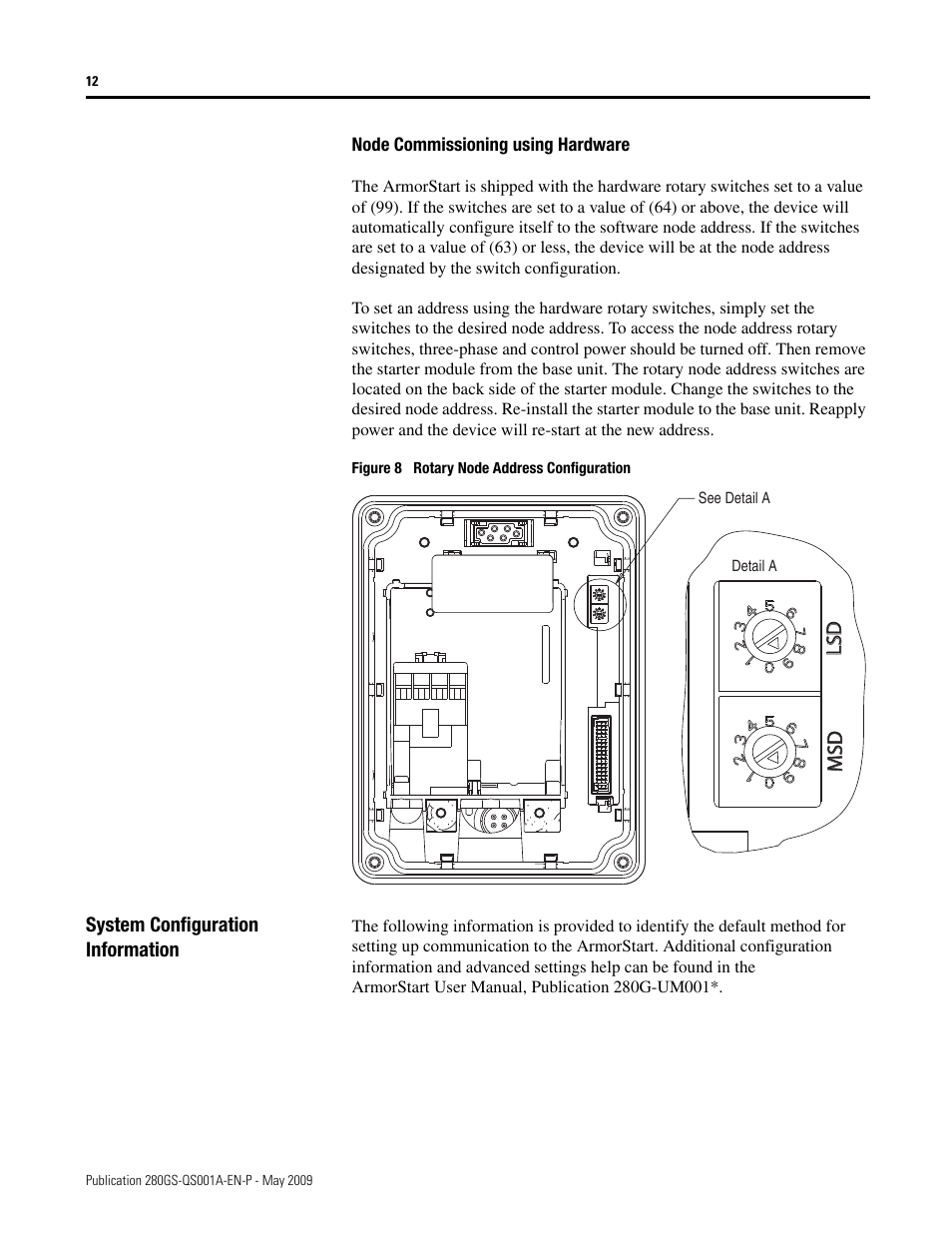 12

Node Commissioning using Hardware

The ArmorStart is shipped with the hardware rotary switches set to a value of (99). If the switches are set to a value of (64) or above, the device will automatically configure itself to the software node address. If the switches are set to a value of (63) or less, the device will be at the node address designated by the switch configuration.

To set an address using the hardware rotary switches, simply set the switches to the desired node address. To access the node address rotary switches, three-phase and control power should be turned off. Then remove the starter module from the base unit. The rotary node address switches are located on the back side of the starter module. Change the switches to the desired node address. Re-install the starter module to the base unit. Reapply power and the device will re-start at the new address.

Figure 8 Rotary Node Address Configuration

See Detail A

Detail A

0 1 2 3 4 5 6 7 8 9

LSD

0 1 2 3 4 5 6 7 8 9

MSD

System Configuration Information

The following information is provided to identify the default method for setting up communication to the ArmorStart. Additional configuration information and advanced settings help can be found in the ArmorStart User Manual, Publication 280G-UM001*.

Publication 280GS-QS001A-EN-P - May 2009